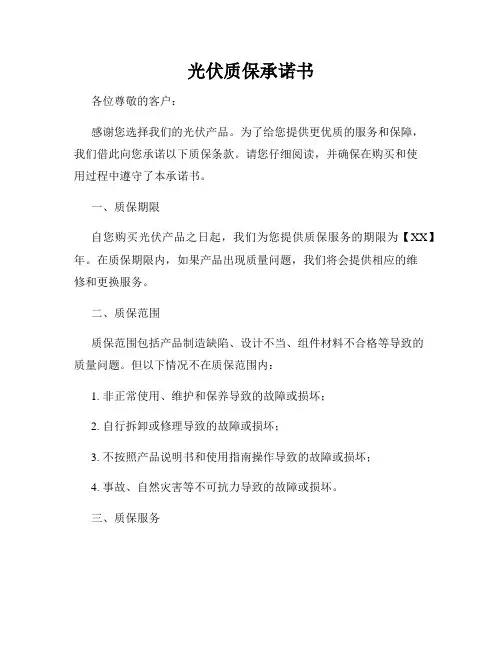 光伏质保承诺书

各位尊敬的客户：

感谢您选择我们的光伏产品。为了给您提供更优质的服务和保障，我们借此向您承诺以下质保条款。请您仔细阅读，并确保在购买和使用过程中遵守了本承诺书。

一、质保期限

自您购买光伏产品之日起，我们为您提供质保服务的期限为【XX】年。在质保期限内，如果产品出现质量问题，我们将会提供相应的维修和更换服务。

二、质保范围

质保范围包括产品制造缺陷、设计不当、组件材料不合格等导致的质量问题。但以下情况不在质保范围内：

1. 非正常使用、维护和保养导致的故障或损坏；

2. 自行拆卸或修理导致的故障或损坏；

3. 不按照产品说明书和使用指南操作导致的故障或损坏；

4. 事故、自然灾害等不可抗力导致的故障或损坏。

三、质保服务